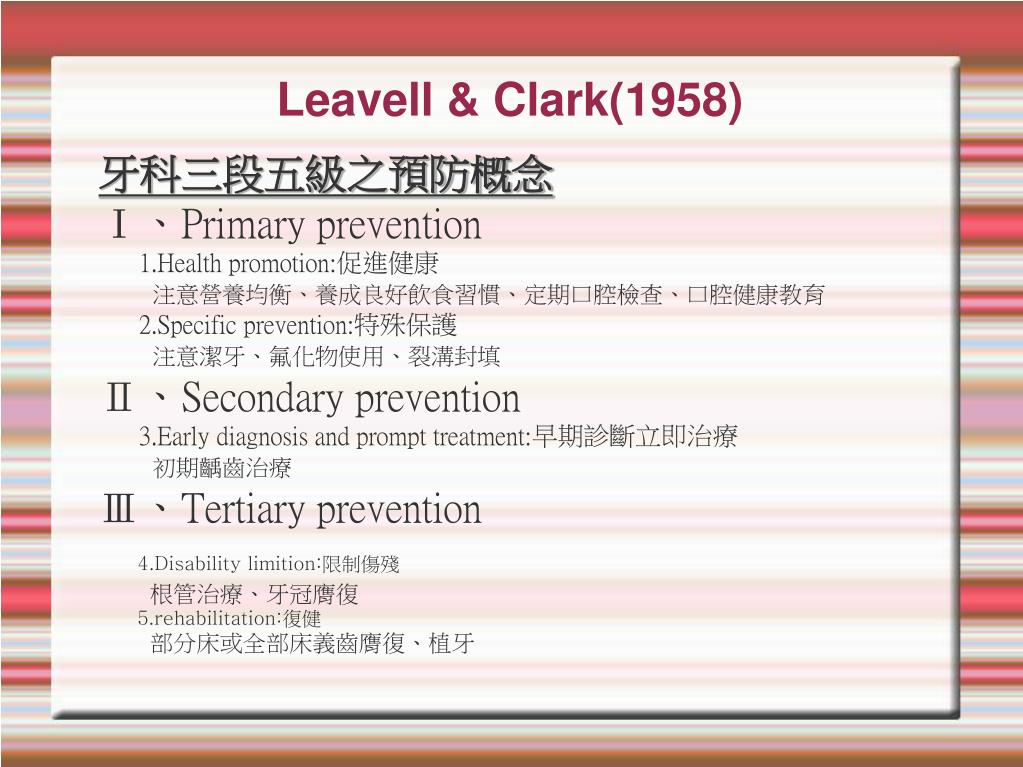 Leavell & Clark(1958)

牙科三段五級之預防概念

Ⅰ、Primary prevention

1.Health promotion:促進健康
注意營養均衡、養成良好飲食習慣、定期口腔檢查、口腔健康教育

2.Specific prevention:特殊保護
注意潔牙、氟化物使用、裂溝封填

Ⅱ、Secondary prevention

3.Early diagnosis and prompt treatment:早期診斷立即治療
初期齲齒治療

Ⅲ、Tertiary prevention

4.Disability limition:限制傷殘
根管治療、牙冠贋復

5.rehabilitation:復健
部分床或全部床義齒贋復、植牙